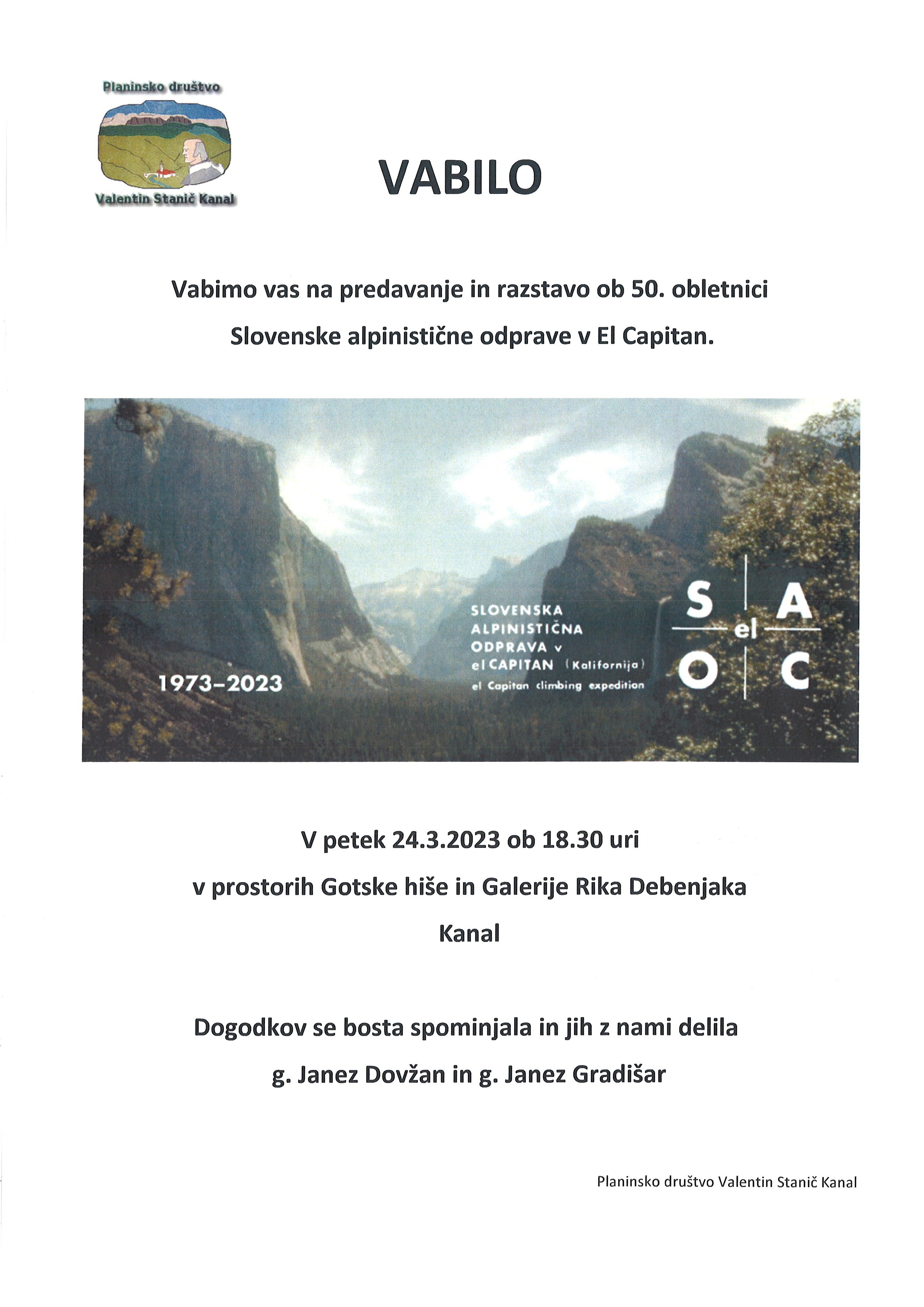 Planinsko društvo

Valentin Stanič Kanal

VABILO

Vabimo vas na predavanje in razstavo ob 50. obletnici

Slovenske alpinistične odprave v El Capitan.

1973–2023

SLOVENSKA ALPINISTIČNA ODPRAVA v el CAPITAN (Kalifornija)
el Capitan climbing expedition

S A
el
O C

V petek 24.3.2023 ob 18.30 uri

v prostorih Gotske hiše in Galerije Rika Debenjaka

Kanal

Dogodkov se bosta spominjala in jih z nami delila

g. Janez Dovžan in g. Janez Gradišar

Planinsko društvo Valentin Stanič Kanal